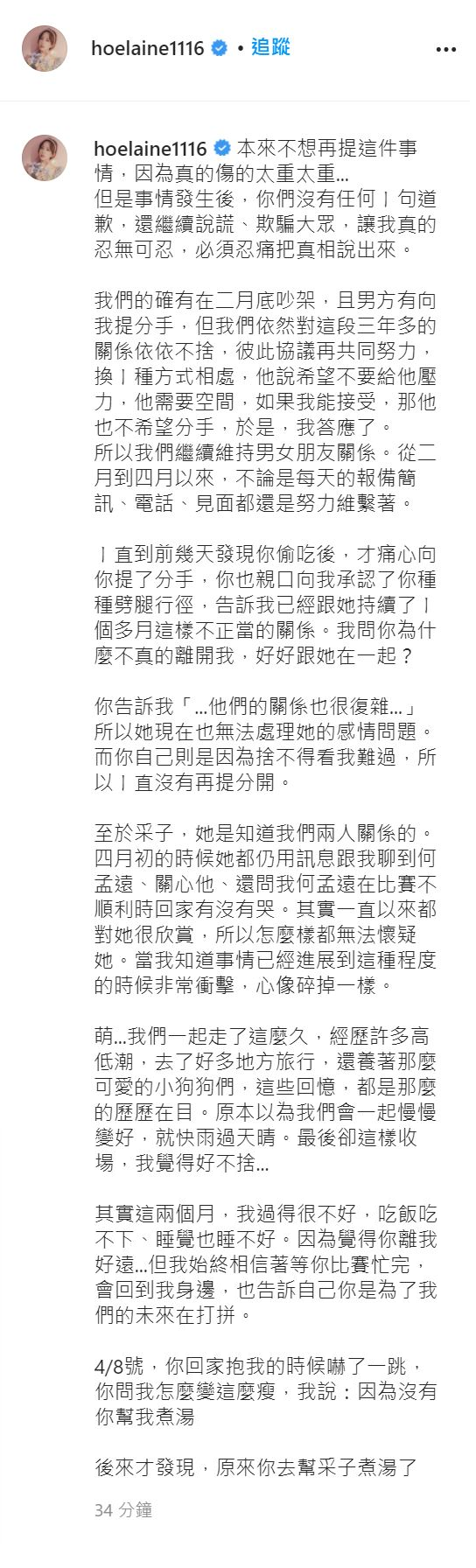 hoelaine1116 • 追蹤

hoelaine1116 本來不想再提這件事情，因為真的傷的太重太重...
但是事情發生後，你們沒有任何丨句道歉，還繼續說謊、欺騙大眾，讓我真的忍無可忍，必須忍痛把真相說出來。

我們的確有在二月底吵架，且男方有向我提分手，但我們依然對這段三年多的關係依依不捨，彼此協議再共同努力，換丨種方式相處，他說希望不要給他壓力，他需要空間，如果我能接受，那他也不希望分手，於是，我答應了。
所以我們繼續維持男女朋友關係。從二月到四月以來，不論是每天的報備簡訊、電話、見面都還是努力維繫著。

丨直到前幾天發現你偷吃後，才痛心向你提了分手，你也親口向我承認了你種種劈腿行徑，告訴我已經跟她持續了丨個多月這樣不正當的關係。我問你為什麼不真的離開我，好好跟她在一起？

你告訴我「...他們的關係也很復雜...」所以她現在也無法處理她的感情問題。而你自己則是因為捨不得看我難過，所以丨直沒有再提分開。

至於采子，她是知道我們兩人關係的。四月初的時候她都仍用訊息跟我聊到何孟遠、關心他、還問我何孟遠在比賽不順利時回家有沒有哭。其實一直以來都對她很欣賞，所以怎麼樣都無法懷疑她。當我知道事情已經進展到這種程度的時候非常衝擊，心像碎掉一樣。

萌...我們一起走了這麼久，經歷許多高低潮，去了好多地方旅行，還養著那麼可愛的小狗狗們，這些回憶，都是那麼的歷歷在目。原本以為我們會一起慢慢變好，就快雨過天晴。最後卻這樣收場，我覺得好不捨...

其實這兩個月，我過得很不好，吃飯吃不下、睡覺也睡不好。因為覺得你離我好遠...但我始終相信著等你比賽忙完，會回到我身邊，也告訴自己你是為了我們的未來在打拼。

4/8號，你回家抱我的時候嚇了一跳，你問我怎麼變這麼瘦，我說：因為沒有你幫我煮湯

後來才發現，原來你去幫采子煮湯了

34 分鐘